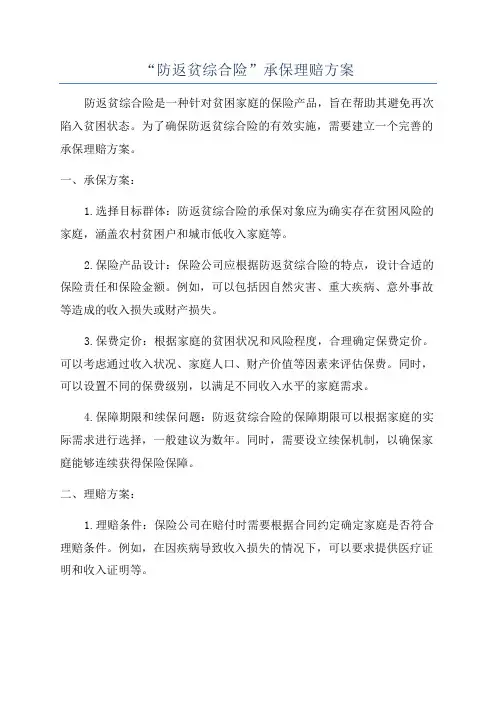 “防返贫综合险”承保理赔方案

防返贫综合险是一种针对贫困家庭的保险产品，旨在帮助其避免再次陷入贫困状态。为了确保防返贫综合险的有效实施，需要建立一个完善的承保理赔方案。

一、承保方案：

1.选择目标群体：防返贫综合险的承保对象应为确实存在贫困风险的家庭，涵盖农村贫困户和城市低收入家庭等。

2.保险产品设计：保险公司应根据防返贫综合险的特点，设计合适的保险责任和保险金额。例如，可以包括因自然灾害、重大疾病、意外事故等造成的收入损失或财产损失。

3.保费定价：根据家庭的贫困状况和风险程度，合理确定保费定价。可以考虑通过收入状况、家庭人口、财产价值等因素来评估保费。同时，可以设置不同的保费级别，以满足不同收入水平的家庭需求。

4.保障期限和续保问题：防返贫综合险的保障期限可以根据家庭的实际需求进行选择，一般建议为数年。同时，需要设立续保机制，以确保家庭能够连续获得保险保障。

二、理赔方案：

1.理赔条件：保险公司在赔付时需要根据合同约定确定家庭是否符合理赔条件。例如，在因疾病导致收入损失的情况下，可以要求提供医疗证明和收入证明等。